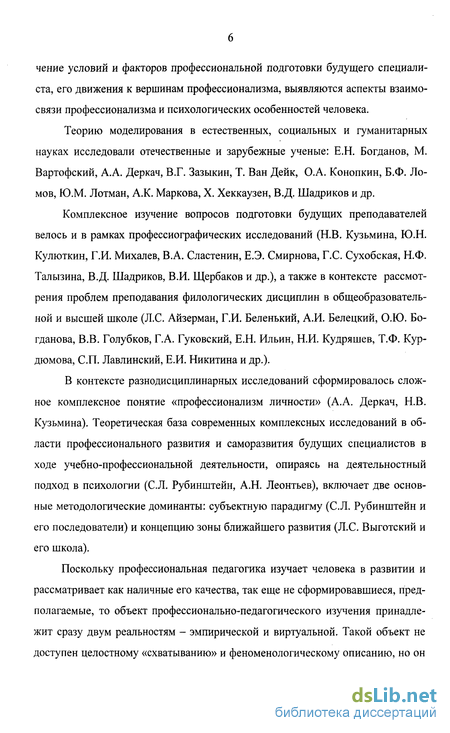 6

чение условий и факторов профессиональной подготовки будущего специалиста, его движения к вершинам профессионализма, выявляются аспекты взаимосвязи профессионализма и психологических особенностей человека.

Теорию моделирования в естественных, социальных и гуманитарных науках исследовали отечественные и зарубежные ученые: Е.Н. Богданов, М. Вартофский, А.А. Деркач, В.Г. Зазыкин, Т. Ван Дейк, О.А. Конопкин, Б.Ф. Ломов, Ю.М. Лотман, А.К. Маркова, Х. Хеккаузен, В.Д. Шадриков и др.

Комплексное изучение вопросов подготовки будущих преподавателей велось и в рамках профессиографических исследований (Н.В. Кузьмина, Ю.Н. Кулюткин, Г.И. Михалев, В.А. Сластенин, Е.Э. Смирнова, Г.С. Сухобская, Н.Ф. Талызина, В.Д. Шадриков, В.И. Щербаков и др.), а также в контексте рассмотрения проблем преподавания филологических дисциплин в общеобразовательной и высшей школе (Л.С. Айзерман, Г.И. Беленький, А.И. Белецкий, О.Ю. Богданова, В.В. Голубков, Г.А. Гуковский, Е.Н. Ильин, Н.И. Кудряшев, Т.Ф. Курдюмова, С.П. Лавлинский, Е.И. Никитина и др.).

В контексте разнодисциплинарных исследований сформировалось сложное комплексное понятие «профессионализм личности» (А.А. Деркач, Н.В. Кузьмина). Теоретическая база современных комплексных исследований в области профессионального развития и саморазвития будущих специалистов в ходе учебно-профессиональной деятельности, опираясь на деятельностный подход в психологии (С.Л. Рубинштейн, А.Н. Леонтьев), включает две основные методологические доминанты: субъектную парадигму (С.Л. Рубинштейн и его последователи) и концепцию зоны ближайшего развития (Л.С. Выготский и его школа).

Поскольку профессиональная педагогика изучает человека в развитии и рассматривает как наличные его качества, так еще не сформировавшиеся, предполагаемые, то объект профессионально-педагогического изучения принадлежит сразу двум реальностям – эмпирической и виртуальной. Такой объект не доступен целостному «схватыванию» и феноменологическому описанию, но он

dsLib.net
библиотека диссертаций